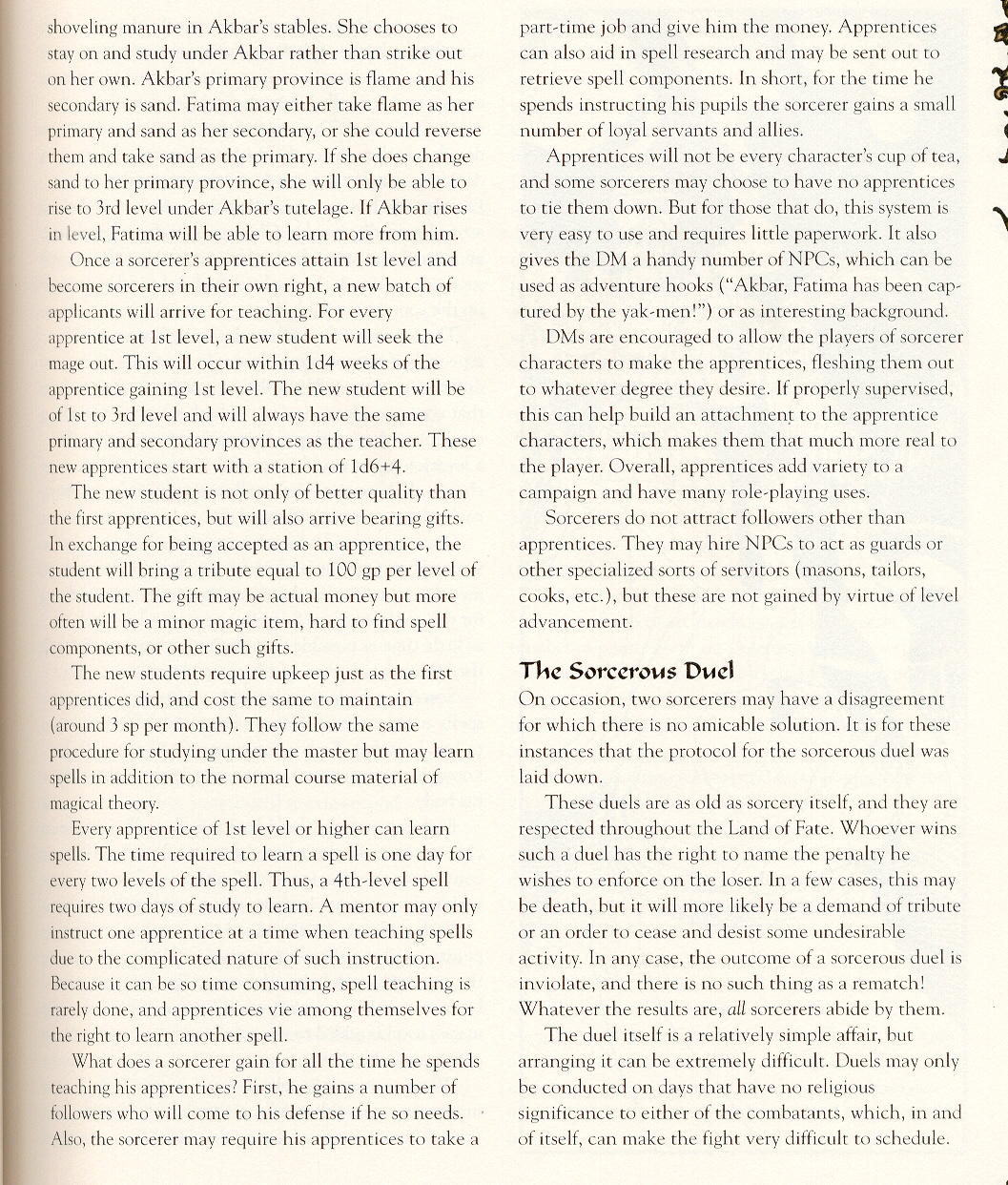 shoveling manure in Akbar's stables. She chooses to stay on and study under Akbar rather than strike out on her own. Akbar's primary province is flame and his secondary is sand. Fatima may either take flame as her primary and sand as her secondary, or she could reverse them and take sand as the primary. If she does change sand to her primary province, she will only be able to rise to 3rd level under Akbar's tutelage. If Akbar rises in level, Fatima will be able to learn more from him.

Once a sorcerer's apprentices attain 1st level and become sorcerers in their own right, a new batch of applicants will arrive for teaching. For every apprentice at 1st level, a new student will seek the mage out. This will occur within 1d4 weeks of the apprentice gaining 1st level. The new student will be of 1st to 3rd level and will always have the same primary and secondary provinces as the teacher. These new apprentices start with a station of 1d6+4.

The new student is not only of better quality than the first apprentices, but will also arrive bearing gifts. In exchange for being accepted as an apprentice, the student will bring a tribute equal to 100 gp per level of the student. The gift may be actual money but more often will be a minor magic item, hard to find spell components, or other such gifts.

The new students require upkeep just as the first apprentices did, and cost the same to maintain (around 3 sp per month). They follow the same procedure for studying under the master but may learn spells in addition to the normal course material of magical theory.

Every apprentice of 1st level or higher can learn spells. The time required to learn a spell is one day for every two levels of the spell. Thus, a 4th-level spell requires two days of study to learn. A mentor may only instruct one apprentice at a time when teaching spells due to the complicated nature of such instruction. Because it can be so time consuming, spell teaching is rarely done, and apprentices vie among themselves for the right to learn another spell.

What does a sorcerer gain for all the time he spends teaching his apprentices? First, he gains a number of followers who will come to his defense if he so needs. Also, the sorcerer may require his apprentices to take a part-time job and give him the money. Apprentices can also aid in spell research and may be sent out to retrieve spell components. In short, for the time he spends instructing his pupils the sorcerer gains a small number of loyal servants and allies.

Apprentices will not be every character's cup of tea, and some sorcerers may choose to have no apprentices to tie them down. But for those that do, this system is very easy to use and requires little paperwork. It also gives the DM a handy number of NPCs, which can be used as adventure hooks ("Akbar, Fatima has been captured by the yak-men!") or as interesting background.

DMs are encouraged to allow the players of sorcerer characters to make the apprentices, fleshing them out to whatever degree they desire. If properly supervised, this can help build an attachment to the apprentice characters, which makes them that much more real to the player. Overall, apprentices add variety to a campaign and have many role-playing uses.

Sorcerers do not attract followers other than apprentices. They may hire NPCs to act as guards or other specialized sorts of servitors (masons, tailors, cooks, etc.), but these are not gained by virtue of level advancement.

The Sorcerous Duel

On occasion, two sorcerers may have a disagreement for which there is no amicable solution. It is for these instances that the protocol for the sorcerous duel was laid down.

These duels are as old as sorcery itself, and they are respected throughout the Land of Fate. Whoever wins such a duel has the right to name the penalty he wishes to enforce on the loser. In a few cases, this may be death, but it will more likely be a demand of tribute or an order to cease and desist some undesirable activity. In any case, the outcome of a sorcerous duel is inviolate, and there is no such thing as a rematch! Whatever the results are, all sorcerers abide by them.

The duel itself is a relatively simple affair, but arranging it can be extremely difficult. Duels may only be conducted on days that have no religious significance to either of the combatants, which, in and of itself, can make the fight very difficult to schedule.